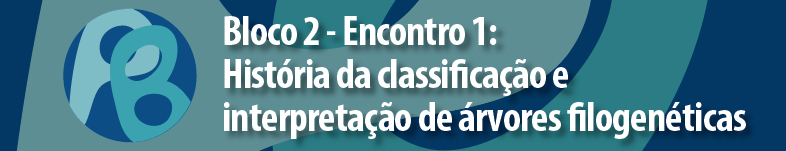 Bloco 2 - Encontro 1:
História da classificação e interpretação de árvores filogenéticas